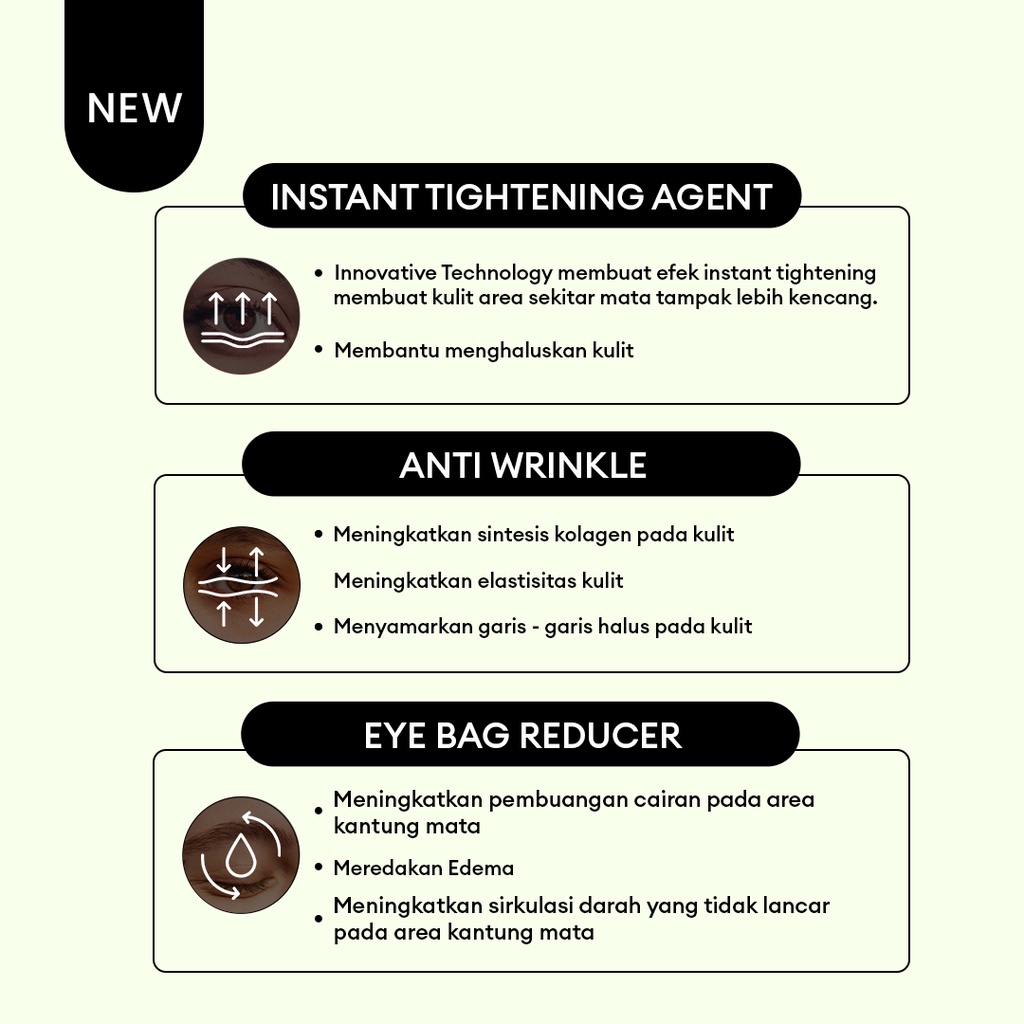 NEW

INSTANT TIGHTENING AGENT

• Innovative Technology membuat efek instant tightening membuat kulit area sekitar mata tampak lebih kencang.

• Membantu menghaluskan kulit

ANTI WRINKLE

• Meningkatkan sintesis kolagen pada kulit

Meningkatkan elastisitas kulit

• Menyamarkan garis - garis halus pada kulit

EYE BAG REDUCER

• Meningkatkan pembuangan cairan pada area kantung mata

• Meredakan Edema

• Meningkatkan sirkulasi darah yang tidak lancar pada area kantung mata